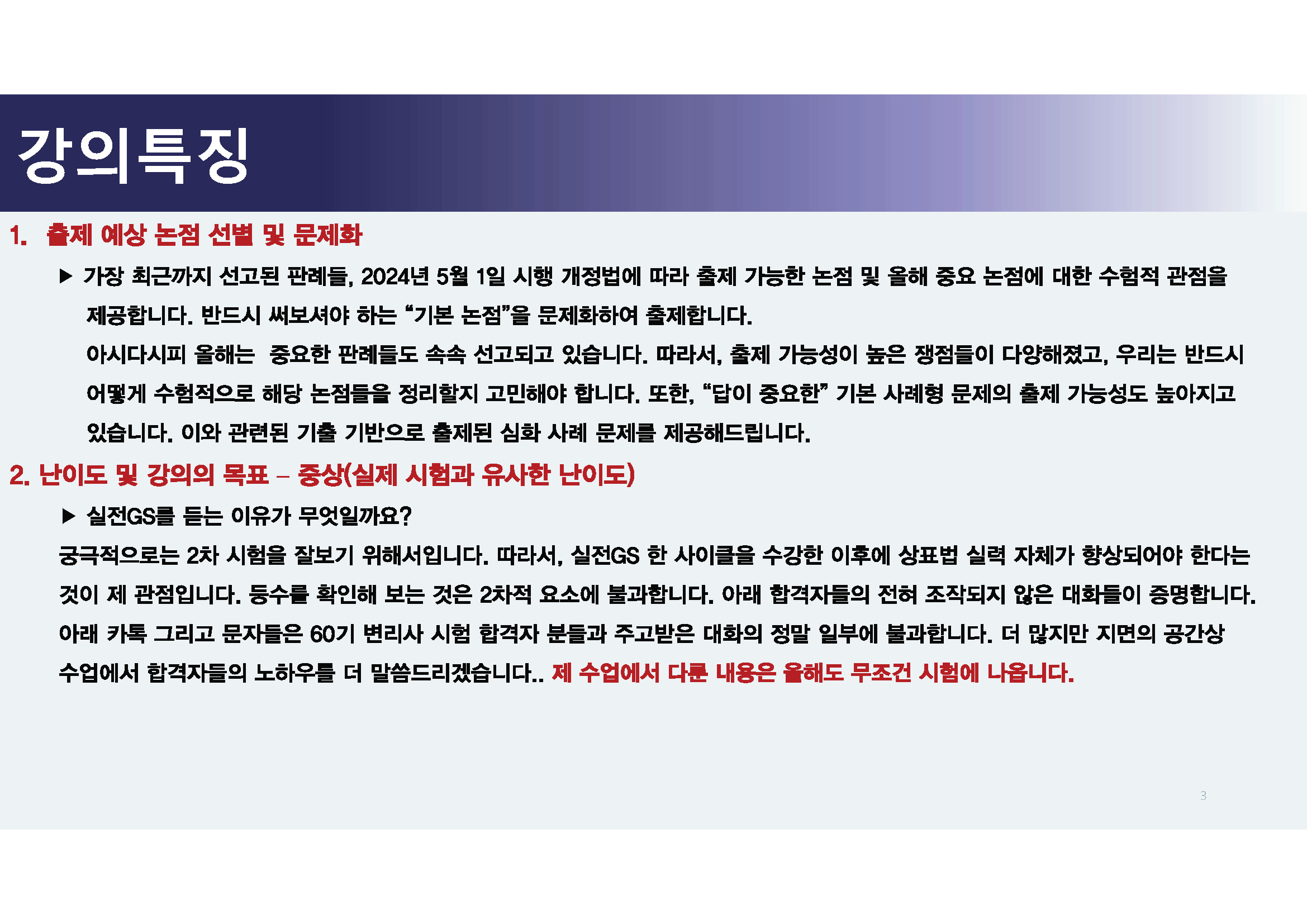 강의특징

1. 출제 예상 논점 선별 및 문제화

▶ 가장 최근까지 선고된 판례들, 2024년 5월 1일 시행 개정법에 따라 출제 가능한 논점 및 올해 중요 논점에 대한 수험적 관점을 제공합니다. 반드시 써보셔야 하는 “기본 논점”을 문제화하여 출제합니다.

아시다시피 올해는  중요한 판례들도 속속 선고되고 있습니다. 따라서, 출제 가능성이 높은 쟁점들이 다양해졌고, 우리는 반드시 어떻게 수험적으로 해당 논점들을 정리할지 고민해야 합니다. 또한, “답이 중요한” 기본 사례형 문제의 출제 가능성도 높아지고 있습니다. 이와 관련된 기출 기반으로 출제된 심화 사례 문제를 제공해드립니다.

2. 난이도 및 강의의 목표 – 중상(실제 시험과 유사한 난이도)

▶ 실전GS를 듣는 이유가 무엇일까요?

궁극적으로는 2차 시험을 잘보기 위해서입니다. 따라서, 실전GS 한 사이클을 수강한 이후에 상표법 실력 자체가 향상되어야 한다는 것이 제 관점입니다. 등수를 확인해 보는 것은 2차적 요소에 불과합니다. 아래 합격자들의 전혀 조작되지 않은 대화들이 증명합니다. 아래 카톡 그리고 문자들은 60기 변리사 시험 합격자 분들과 주고받은 대화의 정말 일부에 불과합니다. 더 많지만 지면의 공간상 수업에서 합격자들의 노하우를 더 말씀드리겠습니다.. 제 수업에서 다룬 내용은 올해도 무조건 시험에 나옵니다.

3